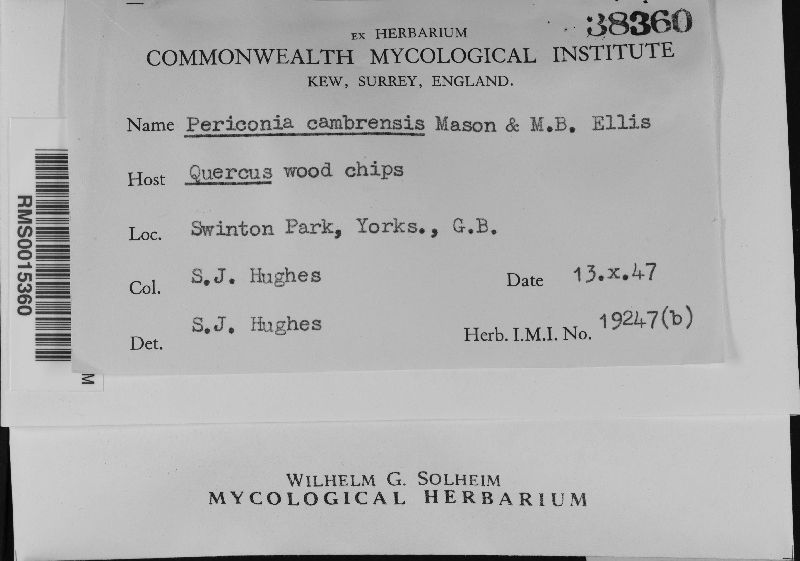 38360

EX HERBARIUM
COMMONWEALTH MYCOLOGICAL INSTITUTE
KEW, SURREY, ENGLAND.

Name Periconia cambrensis Mason & M.B. Ellis

Host Quercus wood chips

Loc. Swinton Park, Yorks., G.B.

Col. S.J. Hughes Date 13.x.47

Det. S.J. Hughes Herb. I.M.I. No. 19247(b)

RMS0015360

M

WILHELM G. SOLHEIM
MYCOLOGICAL HERBARIUM